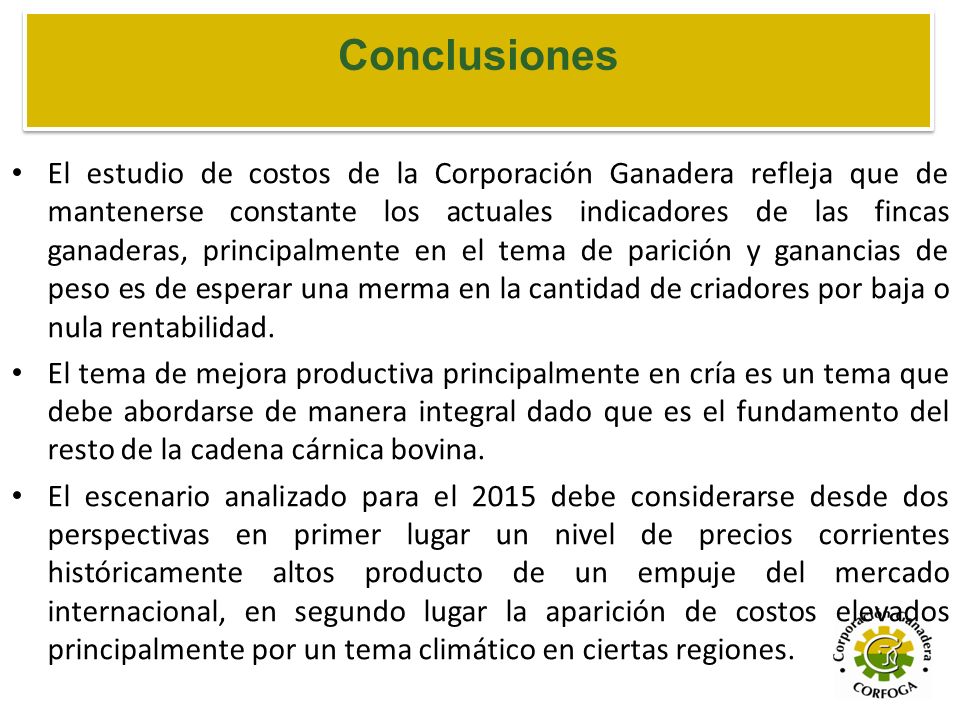 Conclusiones

• El estudio de costos de la Corporación Ganadera refleja que de mantenerse constante los actuales indicadores de las fincas ganaderas, principalmente en el tema de parición y ganancias de peso es de esperar una merma en la cantidad de criadores por baja o nula rentabilidad.

• El tema de mejora productiva principalmente en cría es un tema que debe abordarse de manera integral dado que es el fundamento del resto de la cadena cárnica bovina.

• El escenario analizado para el 2015 debe considerarse desde dos perspectivas en primer lugar un nivel de precios corrientes históricamente altos producto de un empuje del mercado internacional, en segundo lugar la aparición de costos elevados principalmente por un tema climático en ciertas regiones.

Corporación Ganadera
CORFOGA